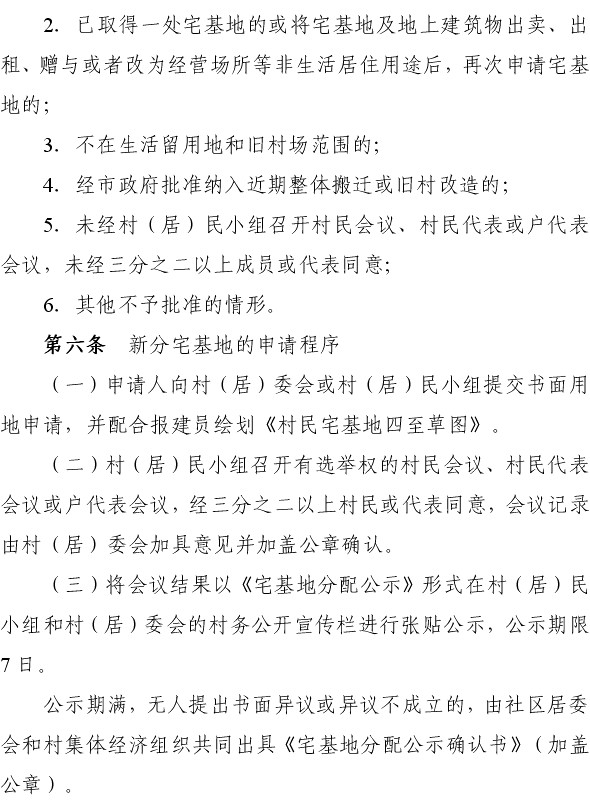 2. 已取得一处宅基地的或将宅基地及地上建筑物出卖、出租、赠与或者改为经营场所等非生活居住用途后，再次申请宅基地的；

3. 不在生活留用地和旧村场范围的；

4. 经市政府批准纳入近期整体搬迁或旧村改造的；

5. 未经村（居）民小组召开村民会议、村民代表或户代表会议，未经三分之二以上成员或代表同意；

6. 其他不予批准的情形。

第六条　新分宅基地的申请程序

（一）申请人向村（居）委会或村（居）民小组提交书面用地申请，并配合报建员绘划《村民宅基地四至草图》。

（二）村（居）民小组召开有选举权的村民会议、村民代表会议或户代表会议，经三分之二以上村民或代表同意，会议记录由村（居）委会加具意见并加盖公章确认。

（三）将会议结果以《宅基地分配公示》形式在村（居）民小组和村（居）委会的村务公开宣传栏进行张贴公示，公示期限7日。

公示期满，无人提出书面异议或异议不成立的，由社区居委会和村集体经济组织共同出具《宅基地分配公示确认书》（加盖公章）。